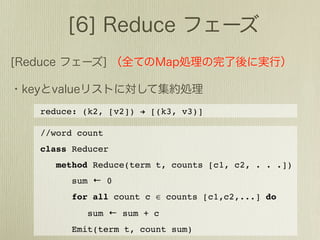 [6] Reduce フェーズ

[Reduce フェーズ] （全てのMap処理の完了後に実行）

・keyとvalueリストに対して集約処理

reduce: (k2, [v2]) → [(k3, v3)]

//word count
class Reducer
method Reduce(term t, counts [c1, c2, . . .])
sum ← 0
for all count c ∈ counts [c1,c2,...] do
sum ← sum + c
Emit(term t, count sum)